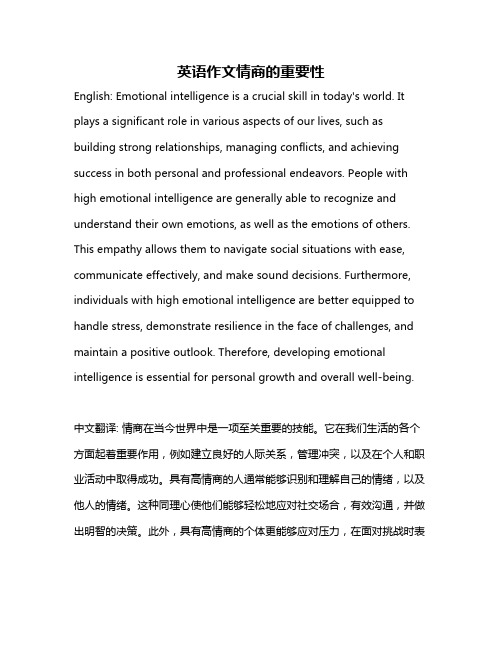 英语作文情商的重要性

English: Emotional intelligence is a crucial skill in today's world. It plays a significant role in various aspects of our lives, such as building strong relationships, managing conflicts, and achieving success in both personal and professional endeavors. People with high emotional intelligence are generally able to recognize and understand their own emotions, as well as the emotions of others. This empathy allows them to navigate social situations with ease, communicate effectively, and make sound decisions. Furthermore, individuals with high emotional intelligence are better equipped to handle stress, demonstrate resilience in the face of challenges, and maintain a positive outlook. Therefore, developing emotional intelligence is essential for personal growth and overall well-being.

中文翻译: 情商在当今世界中是一项至关重要的技能。它在我们生活的各个方面起着重要作用，例如建立良好的人际关系，管理冲突，以及在个人和职业活动中取得成功。具有高情商的人通常能够识别和理解自己的情绪，以及他人的情绪。这种同理心使他们能够轻松地应对社交场合，有效沟通，并做出明智的决策。此外，具有高情商的个体更能够应对压力，在面对挑战时表